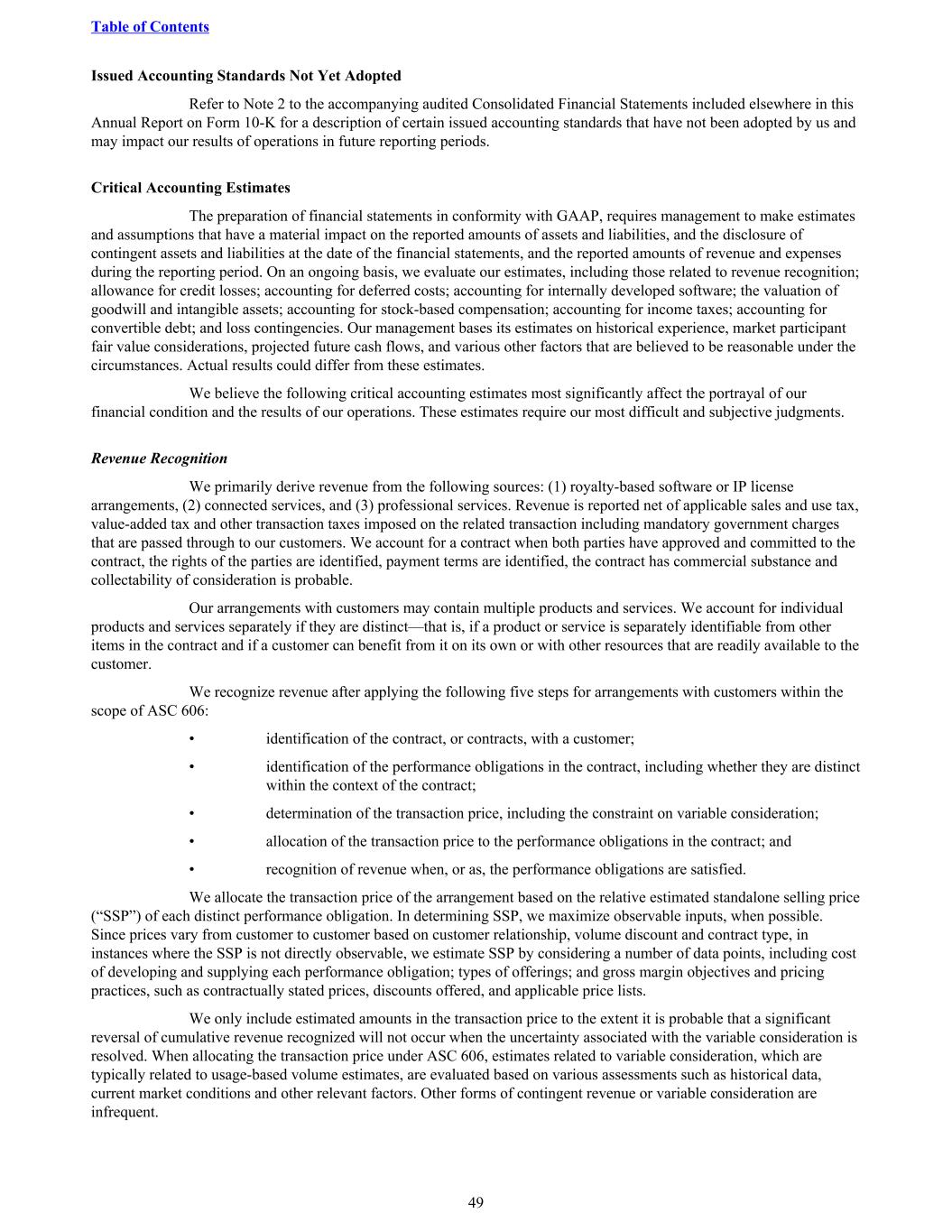 Table of Contents

Issued Accounting Standards Not Yet Adopted

Refer to Note 2 to the accompanying audited Consolidated Financial Statements included elsewhere in this Annual Report on Form 10-K for a description of certain issued accounting standards that have not been adopted by us and may impact our results of operations in future reporting periods.

Critical Accounting Estimates

The preparation of financial statements in conformity with GAAP, requires management to make estimates and assumptions that have a material impact on the reported amounts of assets and liabilities, and the disclosure of contingent assets and liabilities at the date of the financial statements, and the reported amounts of revenue and expenses during the reporting period. On an ongoing basis, we evaluate our estimates, including those related to revenue recognition; allowance for credit losses; accounting for deferred costs; accounting for internally developed software; the valuation of goodwill and intangible assets; accounting for stock-based compensation; accounting for income taxes; accounting for convertible debt; and loss contingencies. Our management bases its estimates on historical experience, market participant fair value considerations, projected future cash flows, and various other factors that are believed to be reasonable under the circumstances. Actual results could differ from these estimates.

We believe the following critical accounting estimates most significantly affect the portrayal of our financial condition and the results of our operations. These estimates require our most difficult and subjective judgments.

Revenue Recognition

We primarily derive revenue from the following sources: (1) royalty-based software or IP license arrangements, (2) connected services, and (3) professional services. Revenue is reported net of applicable sales and use tax, value-added tax and other transaction taxes imposed on the related transaction including mandatory government charges that are passed through to our customers. We account for a contract when both parties have approved and committed to the contract, the rights of the parties are identified, payment terms are identified, the contract has commercial substance and collectability of consideration is probable.

Our arrangements with customers may contain multiple products and services. We account for individual products and services separately if they are distinct—that is, if a product or service is separately identifiable from other items in the contract and if a customer can benefit from it on its own or with other resources that are readily available to the customer.

We recognize revenue after applying the following five steps for arrangements with customers within the scope of ASC 606:

• identification of the contract, or contracts, with a customer;

• identification of the performance obligations in the contract, including whether they are distinct within the context of the contract;

• determination of the transaction price, including the constraint on variable consideration;

• allocation of the transaction price to the performance obligations in the contract; and

• recognition of revenue when, or as, the performance obligations are satisfied.

We allocate the transaction price of the arrangement based on the relative estimated standalone selling price (“SSP”) of each distinct performance obligation. In determining SSP, we maximize observable inputs, when possible. Since prices vary from customer to customer based on customer relationship, volume discount and contract type, in instances where the SSP is not directly observable, we estimate SSP by considering a number of data points, including cost of developing and supplying each performance obligation; types of offerings; and gross margin objectives and pricing practices, such as contractually stated prices, discounts offered, and applicable price lists.

We only include estimated amounts in the transaction price to the extent it is probable that a significant reversal of cumulative revenue recognized will not occur when the uncertainty associated with the variable consideration is resolved. When allocating the transaction price under ASC 606, estimates related to variable consideration, which are typically related to usage-based volume estimates, are evaluated based on various assessments such as historical data, current market conditions and other relevant factors. Other forms of contingent revenue or variable consideration are infrequent.

49